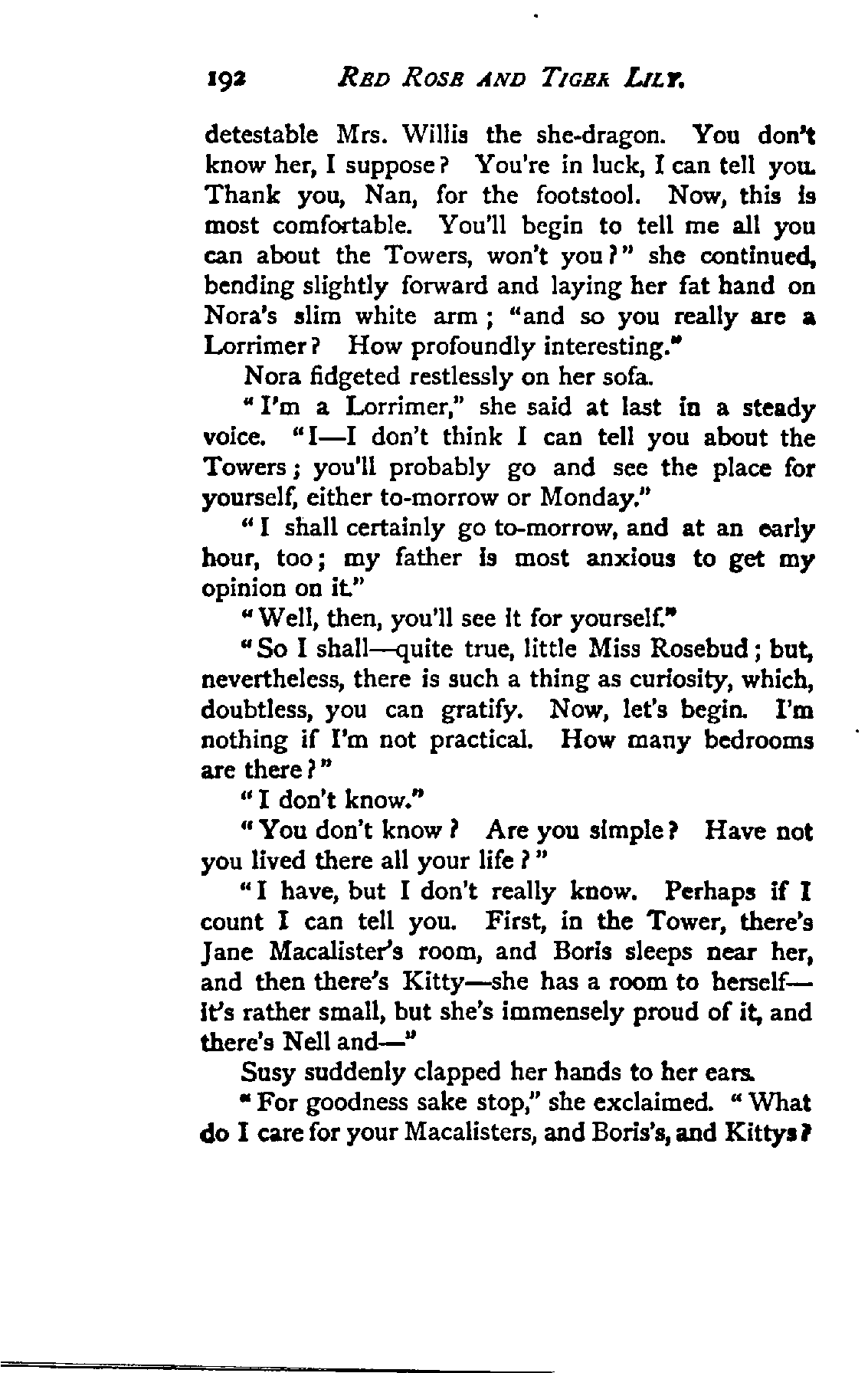 192 RED ROSE AND TIGER LILY.

detestable Mrs. Willis the she-dragon. You don't know her, I suppose? You're in luck, I can tell you. Thank you, Nan, for the footstool. Now, this is most comfortable. You'll begin to tell me all you can about the Towers, won't you?" she continued, bending slightly forward and laying her fat hand on Nora's slim white arm; "and so you really are a Lorrimer? How profoundly interesting."

Nora fidgeted restlessly on her sofa.

"I'm a Lorrimer," she said at last in a steady voice. "I—I don't think I can tell you about the Towers; you'll probably go and see the place for yourself, either to-morrow or Monday."

"I shall certainly go to-morrow, and at an early hour, too; my father is most anxious to get my opinion on it."

"Well, then, you'll see it for yourself."

"So I shall—quite true, little Miss Rosebud; but, nevertheless, there is such a thing as curiosity, which, doubtless, you can gratify. Now, let's begin. I'm nothing if I'm not practical. How many bedrooms are there?"

"I don't know."

"You don't know? Are you simple? Have not you lived there all your life?"

"I have, but I don't really know. Perhaps if I count I can tell you. First, in the Tower, there's Jane Macalister's room, and Boris sleeps near her, and then there's Kitty—she has a room to herself—it's rather small, but she's immensely proud of it, and there's Nell and—"

Susy suddenly clapped her hands to her ears.

"For goodness sake stop," she exclaimed. "What do I care for your Macalisters, and Boris's, and Kittys?